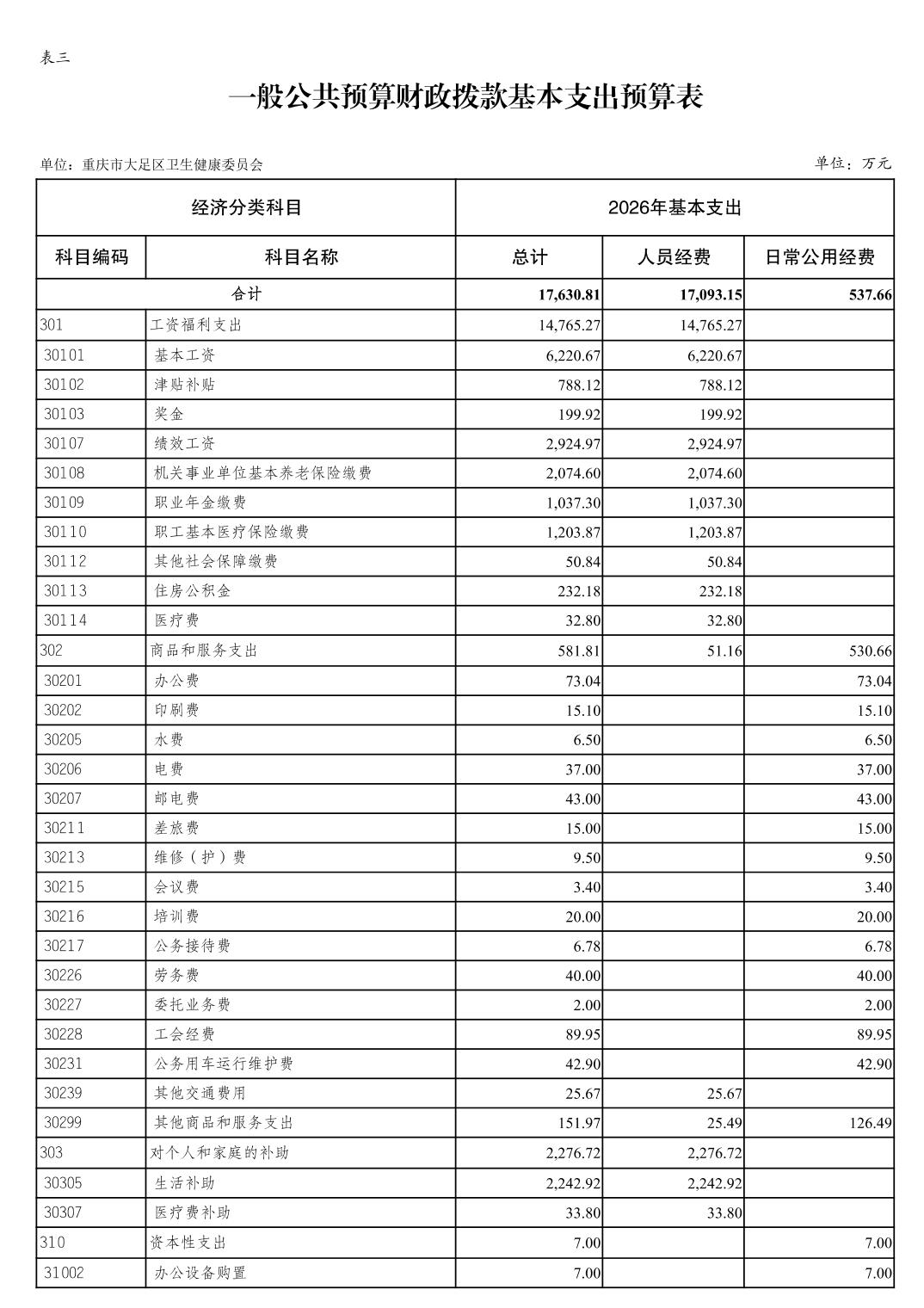 表三

一般公共预算财政拨款基本支出预算表

单位：重庆市大足区卫生健康委员会

单位：万元

| 经济分类科目 | | 2026年基本支出 | | |
|---|---|---|---|---|
| 科目编码 | 科目名称 | 总计 | 人员经费 | 日常公用经费 |
| 合计 | | 17,630.81 | 17,093.15 | 537.66 |
| 301 | 工资福利支出 | 14,765.27 | 14,765.27 | |
| 30101 | 基本工资 | 6,220.67 | 6,220.67 | |
| 30102 | 津贴补贴 | 788.12 | 788.12 | |
| 30103 | 奖金 | 199.92 | 199.92 | |
| 30107 | 绩效工资 | 2,924.97 | 2,924.97 | |
| 30108 | 机关事业单位基本养老保险缴费 | 2,074.60 | 2,074.60 | |
| 30109 | 职业年金缴费 | 1,037.30 | 1,037.30 | |
| 30110 | 职工基本医疗保险缴费 | 1,203.87 | 1,203.87 | |
| 30112 | 其他社会保障缴费 | 50.84 | 50.84 | |
| 30113 | 住房公积金 | 232.18 | 232.18 | |
| 30114 | 医疗费 | 32.80 | 32.80 | |
| 302 | 商品和服务支出 | 581.81 | 51.16 | 530.66 |
| 30201 | 办公费 | 73.04 | | 73.04 |
| 30202 | 印刷费 | 15.10 | | 15.10 |
| 30205 | 水费 | 6.50 | | 6.50 |
| 30206 | 电费 | 37.00 | | 37.00 |
| 30207 | 邮电费 | 43.00 | | 43.00 |
| 30211 | 差旅费 | 15.00 | | 15.00 |
| 30213 | 维修（护）费 | 9.50 | | 9.50 |
| 30215 | 会议费 | 3.40 | | 3.40 |
| 30216 | 培训费 | 20.00 | | 20.00 |
| 30217 | 公务接待费 | 6.78 | | 6.78 |
| 30226 | 劳务费 | 40.00 | | 40.00 |
| 30227 | 委托业务费 | 2.00 | | 2.00 |
| 30228 | 工会经费 | 89.95 | | 89.95 |
| 30231 | 公务用车运行维护费 | 42.90 | | 42.90 |
| 30239 | 其他交通费用 | 25.67 | 25.67 | |
| 30299 | 其他商品和服务支出 | 151.97 | 25.49 | 126.49 |
| 303 | 对个人和家庭的补助 | 2,276.72 | 2,276.72 | |
| 30305 | 生活补助 | 2,242.92 | 2,242.92 | |
| 30307 | 医疗费补助 | 33.80 | 33.80 | |
| 310 | 资本性支出 | 7.00 | | 7.00 |
| 31002 | 办公设备购置 | 7.00 | | 7.00 |